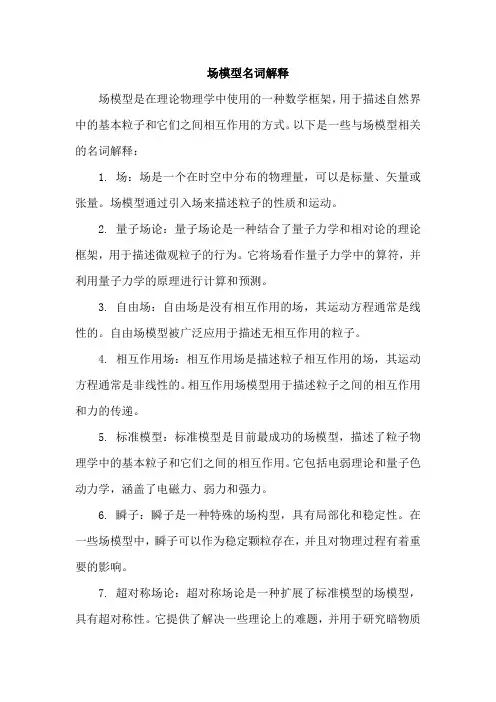 场模型名词解释

场模型是在理论物理学中使用的一种数学框架，用于描述自然界中的基本粒子和它们之间相互作用的方式。以下是一些与场模型相关的名词解释：

1. 场：场是一个在时空中分布的物理量，可以是标量、矢量或张量。场模型通过引入场来描述粒子的性质和运动。

2. 量子场论：量子场论是一种结合了量子力学和相对论的理论框架，用于描述微观粒子的行为。它将场看作量子力学中的算符，并利用量子力学的原理进行计算和预测。

3. 自由场：自由场是没有相互作用的场，其运动方程通常是线性的。自由场模型被广泛应用于描述无相互作用的粒子。

4. 相互作用场：相互作用场是描述粒子相互作用的场，其运动方程通常是非线性的。相互作用场模型用于描述粒子之间的相互作用和力的传递。

5. 标准模型：标准模型是目前最成功的场模型，描述了粒子物理学中的基本粒子和它们之间的相互作用。它包括电弱理论和量子色动力学，涵盖了电磁力、弱力和强力。

6. 瞬子：瞬子是一种特殊的场构型，具有局部化和稳定性。在一些场模型中，瞬子可以作为稳定颗粒存在，并且对物理过程有着重要的影响。

7. 超对称场论：超对称场论是一种扩展了标准模型的场模型，具有超对称性。它提供了解决一些理论上的难题，并用于研究暗物质